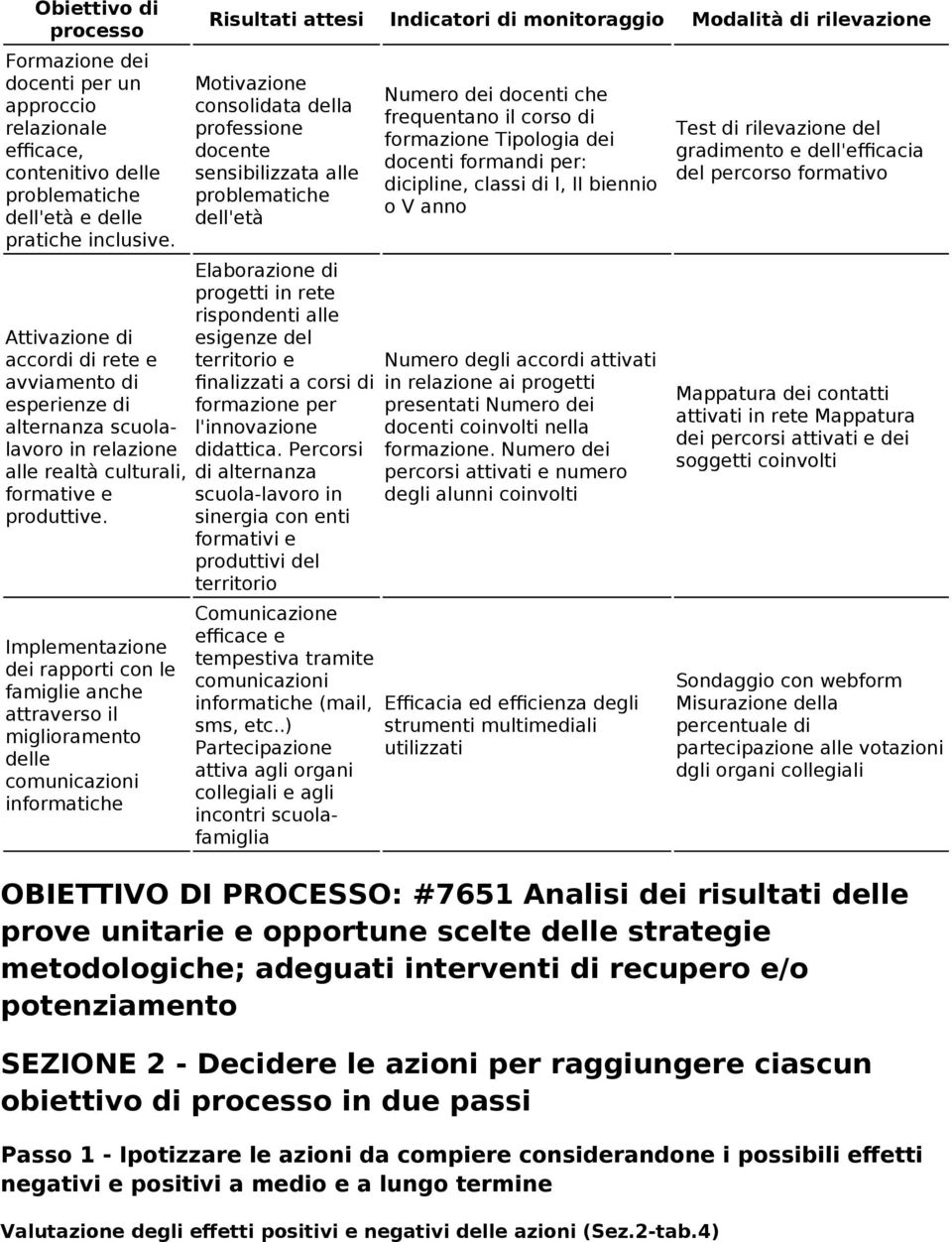 | Obiettivo di processo | Risultati attesi | Indicatori di monitoraggio | Modalità di rilevazione |
|---|---|---|---|
| Formazione dei docenti per un approccio relazionale efficace, contenitivo delle problematiche dell'età e delle pratiche inclusive. | Motivazione consolidata della professione docente sensibilizzata alle problematiche dell'età | Numero dei docenti che frequentano il corso di formazione Tipologia dei docenti formandi per: dicipline, classi di I, II biennio o V anno | Test di rilevazione del gradimento e dell'efficacia del percorso formativo |
| Attivazione di accordi di rete e avviamento di esperienze di alternanza scuola-lavoro in relazione alle realtà culturali, formative e produttive. | Elaborazione di progetti in rete rispondenti alle esigenze del territorio e finalizzati a corsi di formazione per l'innovazione didattica. Percorsi di alternanza scuola-lavoro in sinergia con enti formativi e produttivi del territorio | Numero degli accordi attivati in relazione ai progetti presentati Numero dei docenti coinvolti nella formazione. Numero dei percorsi attivati e numero degli alunni coinvolti | Mappatura dei contatti attivati in rete Mappatura dei percorsi attivati e dei soggetti coinvolti |
| Implementazione dei rapporti con le famiglie anche attraverso il miglioramento delle comunicazioni informatiche | Comunicazione efficace e tempestiva tramite comunicazioni informatiche (mail, sms, etc..) Partecipazione attiva agli organi collegiali e agli incontri scuola-famiglia | Efficacia ed efficienza degli strumenti multimediali utilizzati | Sondaggio con webform Misurazione della percentuale di partecipazione alle votazioni dgli organi collegiali |

OBIETTIVO DI PROCESSO: #7651 Analisi dei risultati delle prove unitarie e opportune scelte delle strategie metodologiche; adeguati interventi di recupero e/o potenziamento

SEZIONE 2 - Decidere le azioni per raggiungere ciascun obiettivo di processo in due passi

Passo 1 - Ipotizzare le azioni da compiere considerandone i possibili effetti negativi e positivi a medio e a lungo termine

Valutazione degli effetti positivi e negativi delle azioni (Sez.2-tab.4)